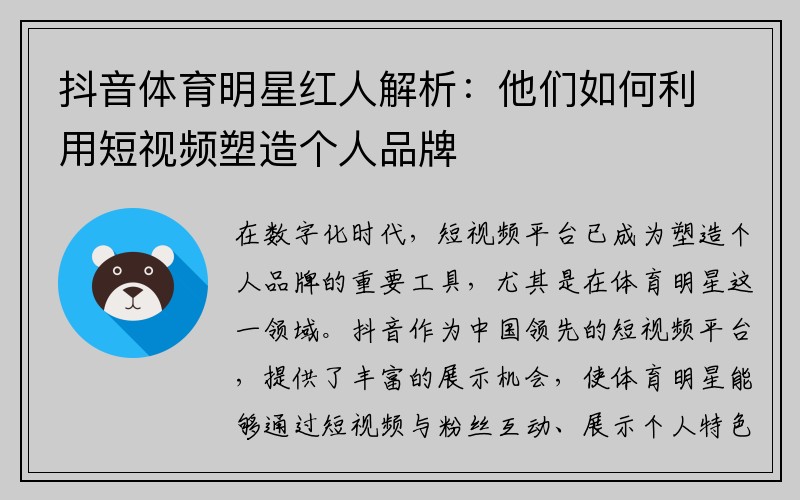 抖音体育明星红人解析：他们如何利用短视频塑造个人品牌

在数字化时代，短视频平台已成为塑造个人品牌的重要工具，尤其是在体育明星这一领域。抖音作为中国领先的短视频平台，提供了丰富的展示机会，使体育明星能够通过短视频与粉丝互动、展示个人特色